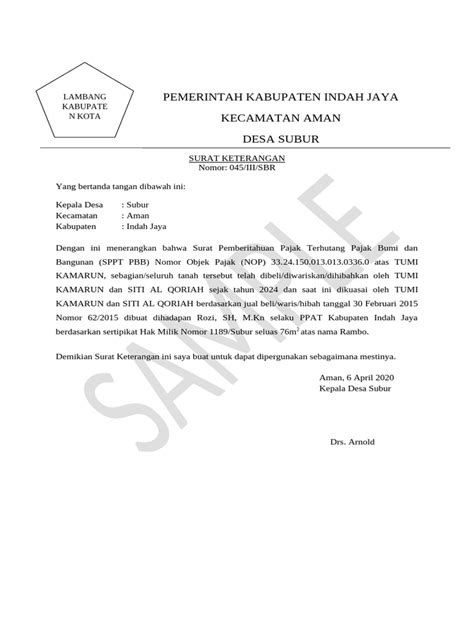 LAMBANG KABUPATE N KOTA

PEMERINTAH KABUPATEN INDAH JAYA

KECAMATAN AMAN

DESA SUBUR

SURAT KETERANGAN
Nomor: 045/III/SBR

Yang bertanda tangan dibawah ini:

Kepala Desa : Subur
Kecamatan : Aman
Kabupaten : Indah Jaya

Dengan ini menerangkan bahwa Surat Pemberitahuan Pajak Terhutang Pajak Bumi dan Bangunan (SPPT PBB) Nomor Objek Pajak (NOP) 33.24.150.013.013.0336.0 atas TUMI KAMARUN, sebagian/seluruh tanah tersebut telah dibeli/diwariskan/dihibahkan oleh TUMI KAMARUN dan SITI AL QORIAH sejak tahun 2024 dan saat ini dikuasai oleh TUMI KAMARUN dan SITI AL QORIAH berdasarkan jual beli/waris/hibah tanggal 30 Februari 2015 Nomor 62/2015 dibuat dihadapan Rozi, SH, M.Kn selaku PPAT Kabupaten Indah Jaya berdasarkan sertipikat Hak Milik Nomor 1189/Subur seluas $76m^2$ atas nama Rambo.

Demikian Surat Keterangan ini saya buat untuk dapat dipergunakan sebagaimana mestinya.

Aman, 6 April 2020
Kepala Desa Subur

Drs. Arnold

SAMPLE